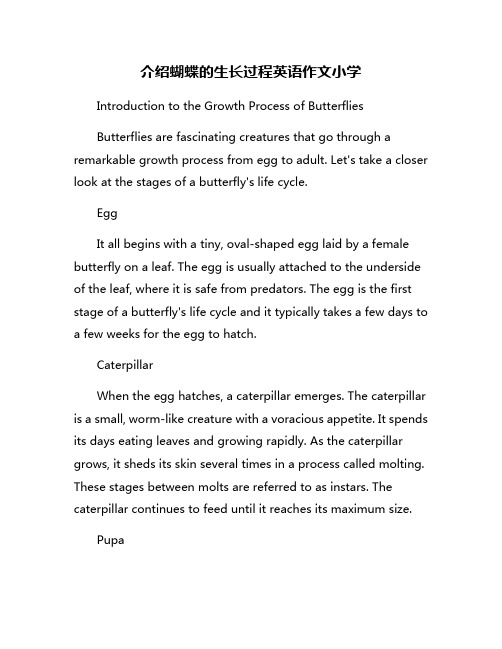 介绍蝴蝶的生长过程英语作文小学

Introduction to the Growth Process of Butterflies

Butterflies are fascinating creatures that go through a remarkable growth process from egg to adult. Let's take a closer look at the stages of a butterfly's life cycle.

Egg

It all begins with a tiny, oval-shaped egg laid by a female butterfly on a leaf. The egg is usually attached to the underside of the leaf, where it is safe from predators. The egg is the first stage of a butterfly's life cycle and it typically takes a few days to a few weeks for the egg to hatch.

Caterpillar

When the egg hatches, a caterpillar emerges. The caterpillar is a small, worm-like creature with a voracious appetite. It spends its days eating leaves and growing rapidly. As the caterpillar grows, it sheds its skin several times in a process called molting. These stages between molts are referred to as instars. The caterpillar continues to feed until it reaches its maximum size.

Pupa